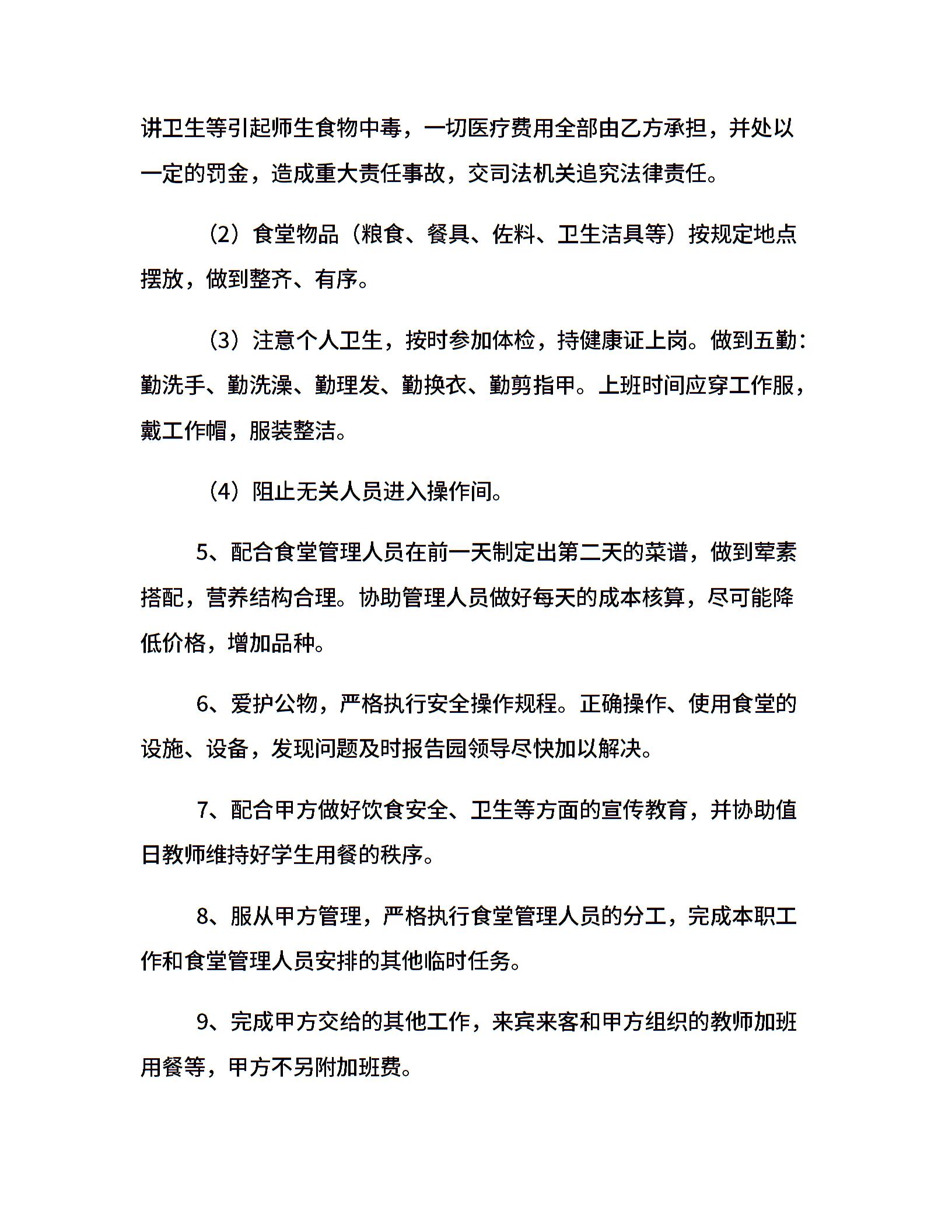 讲卫生等引起师生食物中毒，一切医疗费用全部由乙方承担，并处以一定的罚金，造成重大责任事故，交司法机关追究法律责任。

（2）食堂物品（粮食、餐具、佐料、卫生洁具等）按规定地点摆放，做到整齐、有序。

（3）注意个人卫生，按时参加体检，持健康证上岗。做到五勤：勤洗手、勤洗澡、勤理发、勤换衣、勤剪指甲。上班时间应穿工作服，戴工作帽，服装整洁。

（4）阻止无关人员进入操作间。

5、配合食堂管理人员在前一天制定出第二天的菜谱，做到荤素搭配，营养结构合理。协助管理人员做好每天的成本核算，尽可能降低价格，增加品种。

6、爱护公物，严格执行安全操作规程。正确操作、使用食堂的设施、设备，发现问题及时报告园领导尽快加以解决。

7、配合甲方做好饮食安全、卫生等方面的宣传教育，并协助值日教师维持好学生用餐的秩序。

8、服从甲方管理，严格执行食堂管理人员的分工，完成本职工作和食堂管理人员安排的其他临时任务。

9、完成甲方交给的其他工作，来宾来客和甲方组织的教师加班用餐等，甲方不另附加班费。